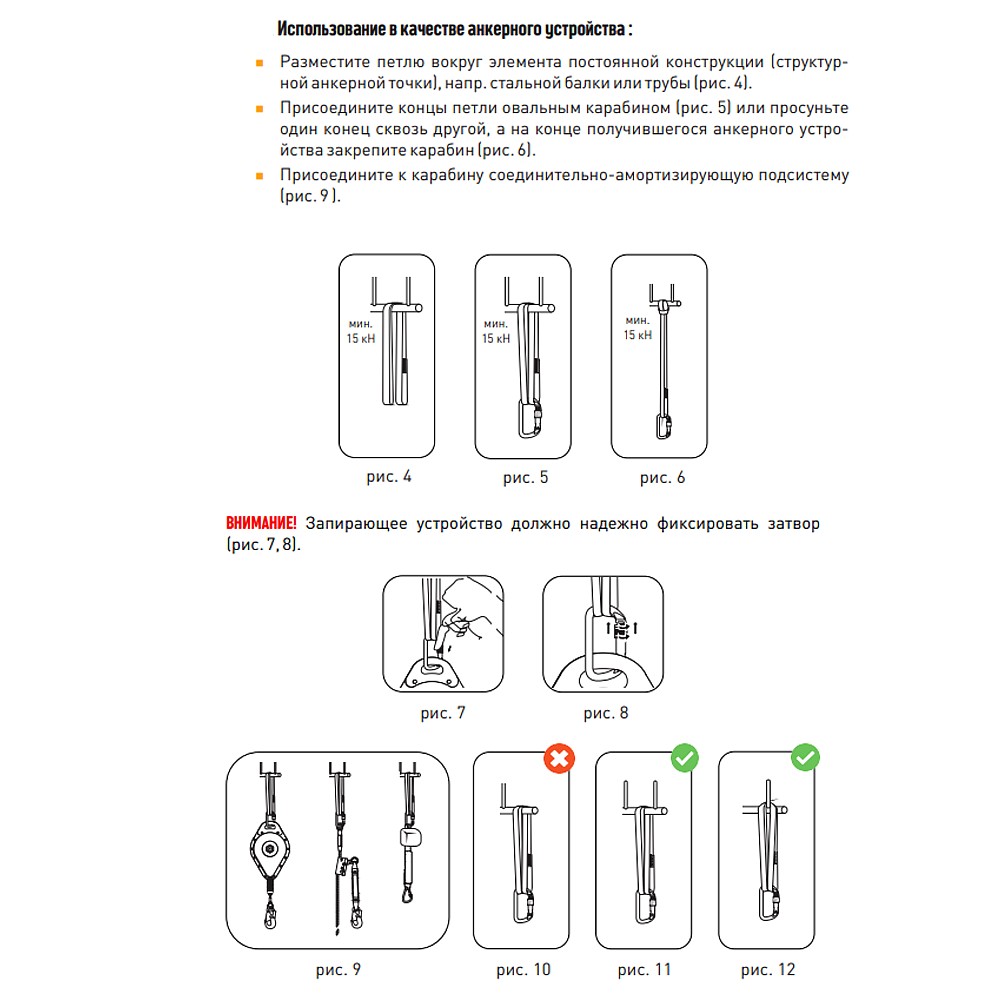 Использование в качестве анкерного устройства :

Разместите петлю вокруг элемента постоянной конструкции (структурной анкерной точки), напр. стальной балки или трубы (рис. 4).

Присоедините концы петли овальным карабином (рис. 5) или просуньте один конец сквозь другой, а на конце получившегося анкерного устройства закрепите карабин (рис. 6).

Присоедините к карабину соединительно-амортизирующую подсистему (рис. 9 ).

мин. 15 кН

рис. 4

мин. 15 кН

рис. 5

мин. 15 кН

рис. 6

ВНИМАНИЕ! Запирающее устройство должно надежно фиксировать затвор (рис. 7, 8).

рис. 7

рис. 8

рис. 9

рис. 10

рис. 11

рис. 12